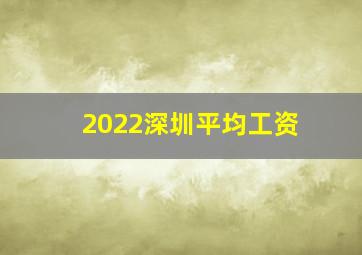 2022深圳平均工资